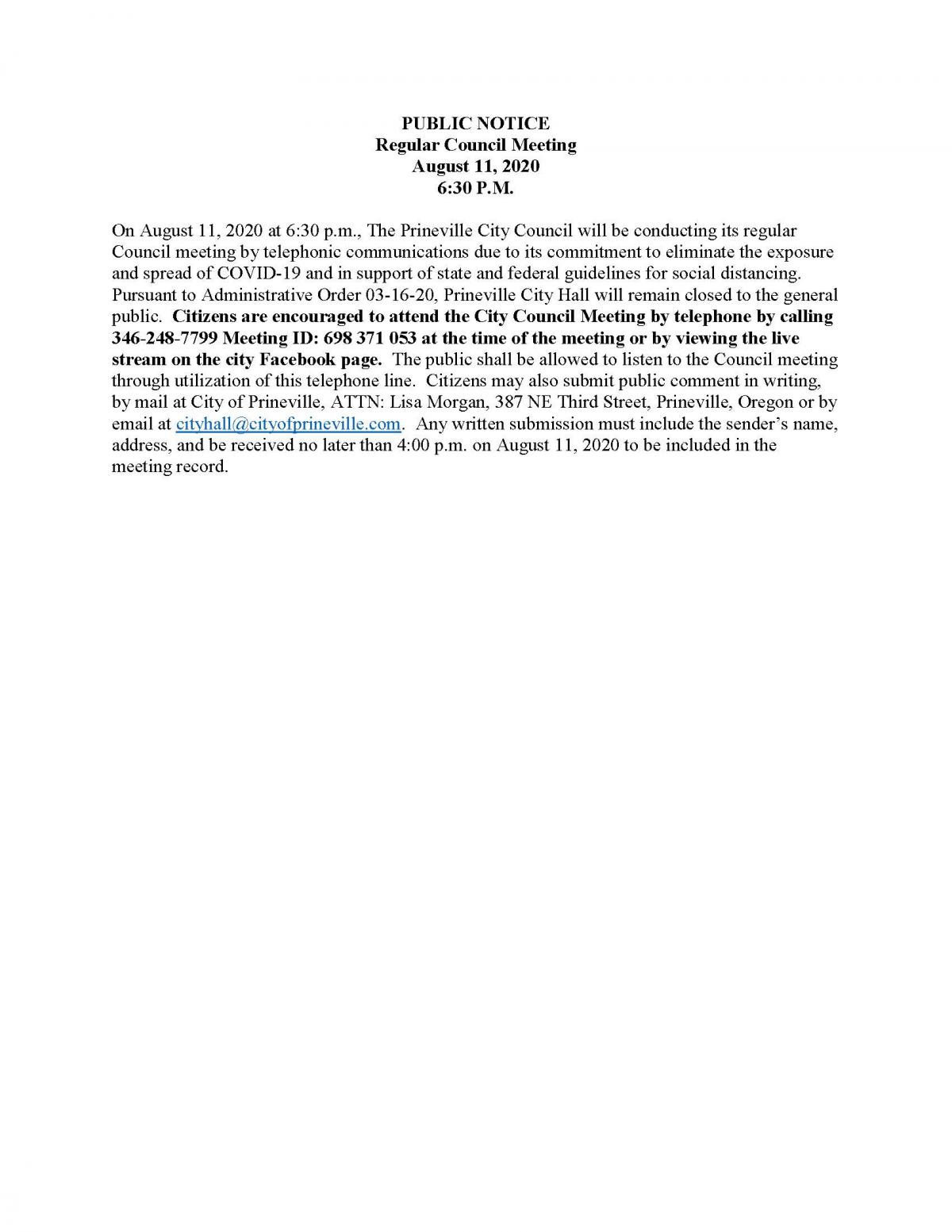 PUBLIC NOTICE
Regular Council Meeting
August 11, 2020
6:30 P.M.

On August 11, 2020 at 6:30 p.m., The Prineville City Council will be conducting its regular Council meeting by telephonic communications due to its commitment to eliminate the exposure and spread of COVID-19 and in support of state and federal guidelines for social distancing. Pursuant to Administrative Order 03-16-20, Prineville City Hall will remain closed to the general public. Citizens are encouraged to attend the City Council Meeting by telephone by calling 346-248-7799 Meeting ID: 698 371 053 at the time of the meeting or by viewing the live stream on the city Facebook page. The public shall be allowed to listen to the Council meeting through utilization of this telephone line. Citizens may also submit public comment in writing, by mail at City of Prineville, ATTN: Lisa Morgan, 387 NE Third Street, Prineville, Oregon or by email at cityhall@cityofprineville.com. Any written submission must include the sender's name, address, and be received no later than 4:00 p.m. on August 11, 2020 to be included in the meeting record.